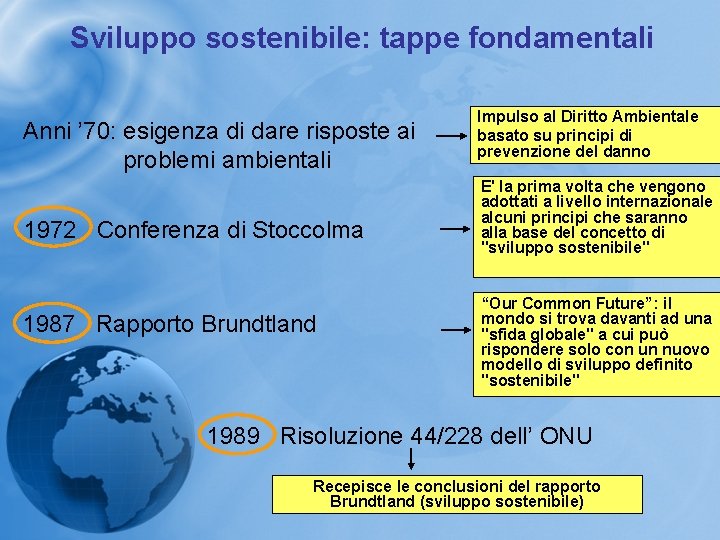 Sviluppo sostenibile: tappe fondamentali

Anni ’70: esigenza di dare risposte ai problemi ambientali

Impulso al Diritto Ambientale basato su principi di prevenzione del danno

1972 Conferenza di Stoccolma

E' la prima volta che vengono adottati a livello internazionale alcuni principi che saranno alla base del concetto di "sviluppo sostenibile"

1987 Rapporto Brundtland

“Our Common Future”: il mondo si trova davanti ad una "sfida globale" a cui può rispondere solo con un nuovo modello di sviluppo definito "sostenibile"

1989 Risoluzione 44/228 dell’ ONU

Recepisce le conclusioni del rapporto Brundtland (sviluppo sostenibile)